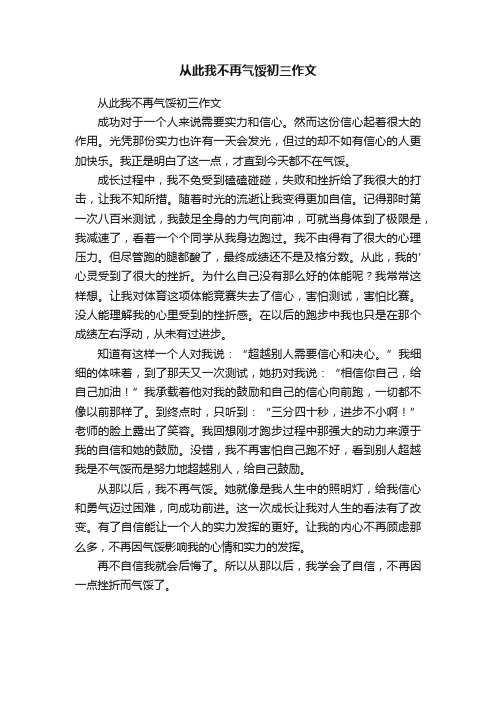 从此我不再气馁初三作文

从此我不再气馁初三作文

成功对于一个人来说需要实力和信心。然而这份信心起着很大的作用。光凭那份实力也许有一天会发光，但过的却不如有信心的人更加快乐。我正是明白了这一点，才直到今天都不在气馁。

成长过程中，我不免受到磕磕碰碰，失败和挫折给了我很大的打击，让我不知所措。随着时光的流逝让我变得更加自信。记得那时第一次八百米测试，我鼓足全身的力气向前冲，可就当身体到了极限是，我减速了，看着一个个同学从我身边跑过。我不由得有了很大的心理压力。但尽管跑的腿都酸了，最终成绩还不是及格分数。从此，我的'心灵受到了很大的挫折。为什么自己没有那么好的体能呢？我常常这样想。让我对体育这项体能竞赛失去了信心，害怕测试，害怕比赛。没人能理解我的心里受到的挫折感。在以后的跑步中我也只是在那个成绩左右浮动，从未有过进步。

知道有这样一个人对我说：“超越别人需要信心和决心。”我细细的体味着，到了那天又一次测试，她扔对我说：“相信你自己，给自己加油！”我承载着他对我的鼓励和自己的信心向前跑，一切都不像以前那样了。到终点时，只听到：“三分四十秒，进步不小啊！”老师的脸上露出了笑容。我回想刚才跑步过程中那强大的动力来源于我的自信和她的鼓励。没错，我不再害怕自己跑不好，看到别人超越我是不气馁而是努力地超越别人，给自己鼓励。

从那以后，我不再气馁。她就像是我人生中的照明灯，给我信心和勇气迈过困难，向成功前进。这一次成长让我对人生的看法有了改变。有了自信能让一个人的实力发挥的更好。让我的内心不再顾虑那么多，不再因气馁影响我的心情和实力的发挥。

再不自信我就会后悔了。所以从那以后，我学会了自信，不再因一点挫折而气馁了。